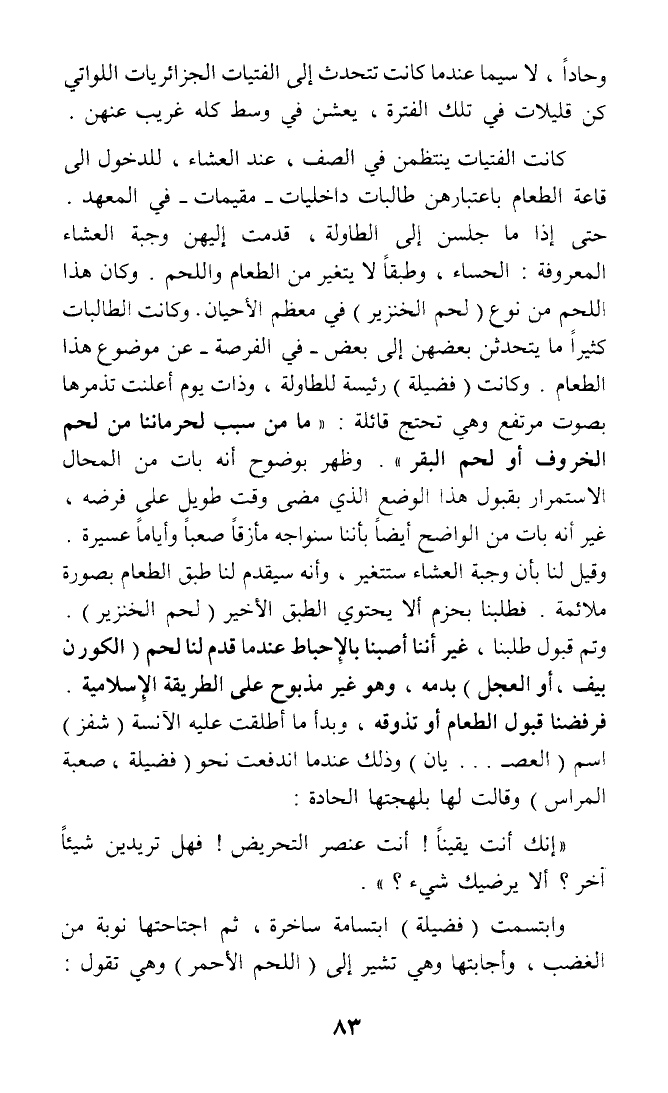 وحاداً ، لا سيما عندما كانت تتحدث إلى الفتيات الجزائريات اللواتي كن قليلات في تلك الفترة ، يعشن في وسط كله غريب عنهن .

كانت الفتيات ينتظمن في الصف ، عند العشاء ، للدخول الى قاعة الطعام باعتبارهن طالبات داخليات ـ مقيمات ـ في المعهد . حتى إذا ما جلسن إلى الطاولة ، قدمت إليهن وجبة العشاء المعروفة : الحساء ، وطبقاً لا يتغير من الطعام واللحم . وكان هذا اللحم من نوع ( لحم الخنزير ) في معظم الأحيان . وكانت الطالبات كثيراً ما يتحدثن بعضهن إلى بعض ـ في الفرصة ـ عن موضوع هذا الطعام . وكانت ( فضيلة ) رئيسة للطاولة ، وذات يوم أعلنت تذمرها بصوت مرتفع وهي تحتج قائلة : « ما من سبب لحرماننا من لحم الخروف أو لحم البقر » . وظهر بوضوح أنه بات من المحال الاستمرار بقبول هذا الوضع الذي مضى وقت طويل على فرضه ، غير أنه بات من الواضح أيضاً بأننا سنواجه مأزقاً صعباً وأياماً عسيرة . وقيل لنا بأن وجبة العشاء ستتغير ، وأنه سيقدم لنا طبق الطعام بصورة ملائمة . فطلبنا بحزم ألا يحتوي الطبق الأخير ( لحم الخنزير ) . وتم قبول طلبنا ، غير أننا أصبنا بالإحباط عندما قدم لنا لحم ( الكورن بيف ، أو العجل ) بدمه ، وهو غير مذبوح على الطريقة الإسلامية . فرفضنا قبول الطعام أو تذوقه ، وبدأ ما أطلقت عليه الآنسة ( شفز ) اسم ( العصـ . . . يان ) وذلك عندما اندفعت نحو ( فضيلة ، صعبة المراس ) وقالت لها بلهجتها الحادة :

«إنك أنت يقيناً ! أنت عنصر التحريض ! فهل تريدين شيئاً آخر ؟ ألا يرضيك شيء ؟ » .

وابتسمت ( فضيلة ) ابتسامة ساخرة ، ثم اجتاحتها نوبة من الغضب ، وأجابتها وهي تشير إلى ( اللحم الأحمر ) وهي تقول :

٨٣